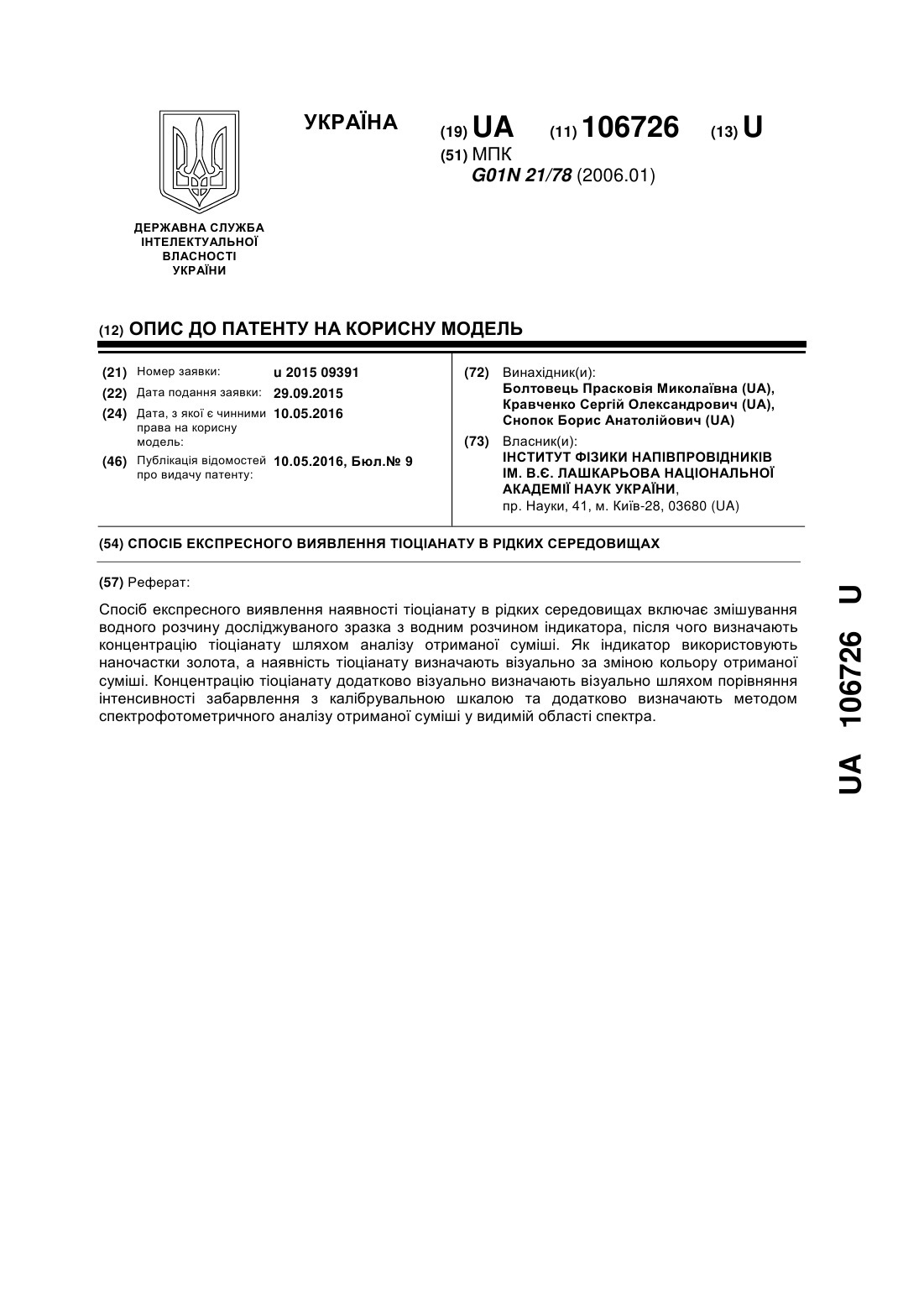 УКРАЇНА

(19) UA (11) 106726 (13) U

(51) МПК
G01N 21/78 (2006.01)

ДЕРЖАВНА СЛУЖБА
ІНТЕЛЕКТУАЛЬНОЇ
ВЛАСНОСТІ
УКРАЇНИ

(12) ОПИС ДО ПАТЕНТУ НА КОРИСНУ МОДЕЛЬ

(21) Номер заявки: u 2015 09391
(22) Дата подання заявки: 29.09.2015
(24) Дата, з якої є чинними права на корисну модель: 10.05.2016
(46) Публікація відомостей про видачу патенту: 10.05.2016, Бюл.№ 9

(72) Винахідник(и):
Болтовець Прасковія Миколаївна (UA),
Кравченко Сергій Олександрович (UA),
Снопок Борис Анатолійович (UA)

(73) Власник(и):
ІНСТИТУТ ФІЗИКИ НАПІВПРОВІДНИКІВ ІМ. В.Є. ЛАШКАРЬОВА НАЦІОНАЛЬНОЇ АКАДЕМІЇ НАУК УКРАЇНИ,
пр. Науки, 41, м. Київ-28, 03680 (UA)

(54) СПОСІБ ЕКСПРЕСНОГО ВИЯВЛЕННЯ ТІОЦІАНАТУ В РІДКИХ СЕРЕДОВИЩАХ

(57) Реферат:

Спосіб експресного виявлення наявності тіоціанату в рідких середовищах включає змішування водного розчину досліджуваного зразка з водним розчином індикатора, після чого визначають концентрацію тіоціанату шляхом аналізу отриманої суміші. Як індикатор використовують наночастки золота, а наявність тіоціанату визначають візуально за зміною кольору отриманої суміші. Концентрацію тіоціанату додатково візуально визначають візуально шляхом порівняння інтенсивності забарвлення з калібрувальною шкалою та додатково визначають методом спектрофотометричного аналізу отриманої суміші у видимій області спектра.

UA 106726 U